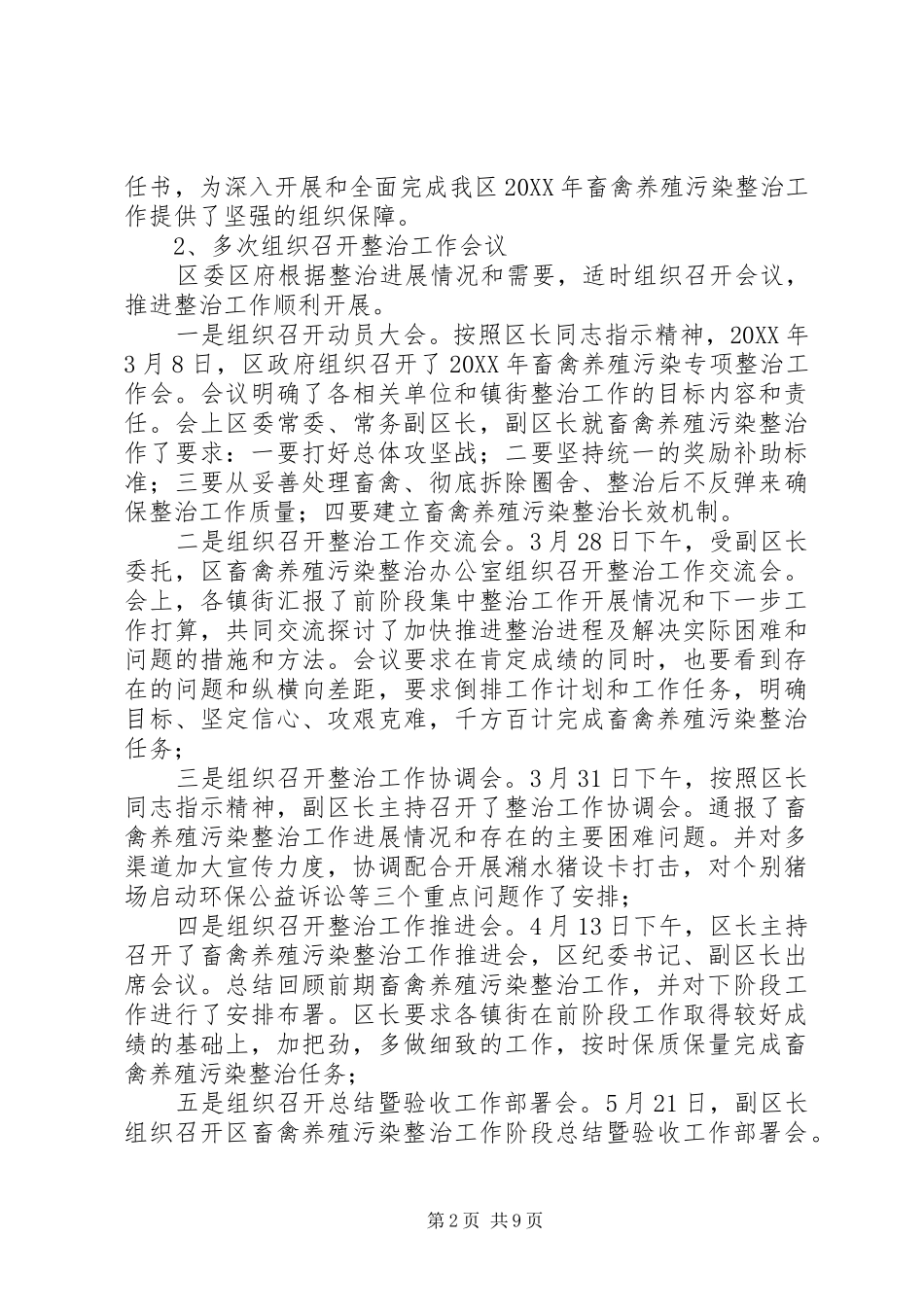 任书，为深入开展和全面完成我区20XX年畜禽养殖污染整治工作提供了坚强的组织保障。

2、多次组织召开整治工作会议

区委区府根据整治进展情况和需要，适时组织召开会议，推进整治工作顺利开展。

一是组织召开动员大会。按照区长同志指示精神，20XX年3月8日，区政府组织召开了20XX年畜禽养殖污染专项整治工作会。会议明确了各相关单位和镇街整治工作的目标内容和责任。会上区委常委、常务副区长，副区长就畜禽养殖污染整治作了要求：一要打好总体攻坚战；二要坚持统一的奖励补助标准；三要从妥善处理畜禽、彻底拆除圈舍、整治后不反弹来确保整治工作质量；四要建立畜禽养殖污染整治长效机制。

二是组织召开整治工作交流会。3月28日下午，受副区长委托，区畜禽养殖污染整治办公室组织召开整治工作交流会。会上，各镇街汇报了前阶段集中整治工作开展情况和下一步工作打算，共同交流探讨了加快推进整治进程及解决实际困难和问题的措施和方法。会议要求在肯定成绩的同时，也要看到存在的问题和纵横向差距，要求倒排工作计划和工作任务，明确目标、坚定信心、攻艰克难，千方百计完成畜禽养殖污染整治任务；

三是组织召开整治工作协调会。3月31日下午，按照区长同志指示精神，副区长主持召开了整治工作协调会。通报了畜禽养殖污染整治工作进展情况和存在的主要困难问题。并对多渠道加大宣传力度，协调配合开展潲水猪设卡打击，对个别猪场启动环保公益诉讼等三个重点问题作了安排；

四是组织召开整治工作推进会。4月13日下午，区长主持召开了畜禽养殖污染整治工作推进会，区纪委书记、副区长出席会议。总结回顾前期畜禽养殖污染整治工作，并对下阶段工作进行了安排布署。区长要求各镇街在前阶段工作取得较好成绩的基础上，加把劲，多做细致的工作，按时保质保量完成畜禽养殖污染整治任务；

五是组织召开总结暨验收工作部署会。5月21日，副区长组织召开区畜禽养殖污染整治工作阶段总结暨验收工作部署会。

第2页 共9页